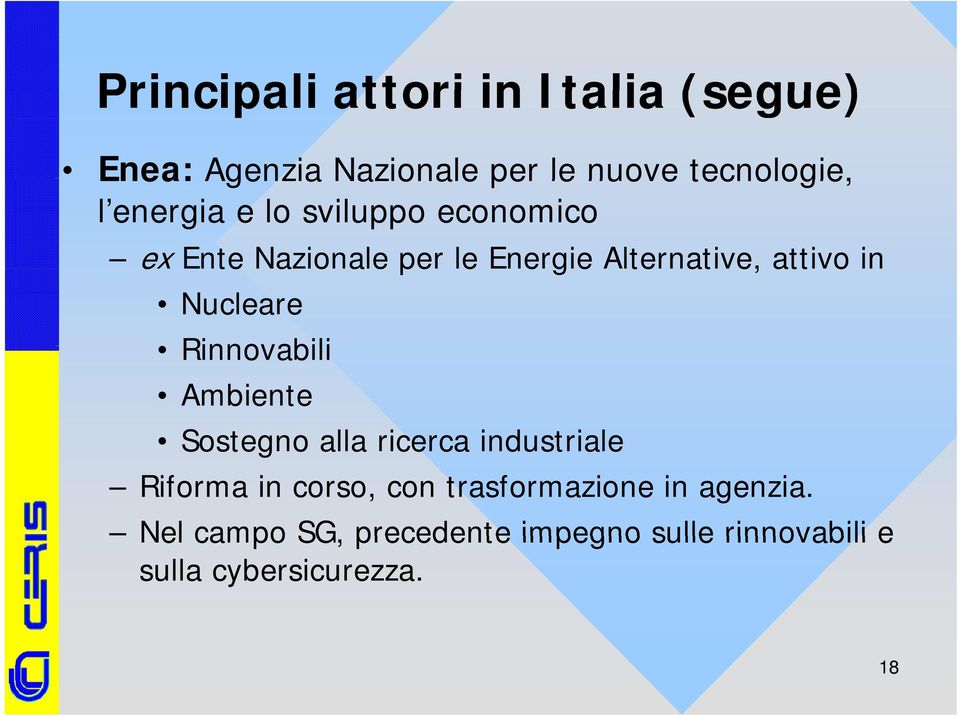 Principali attori in Italia (segue)

• Enea: Agenzia Nazionale per le nuove tecnologie, l'energia e lo sviluppo economico
– ex Ente Nazionale per le Energie Alternative, attivo in
• Nucleare
• Rinnovabili
• Ambiente
• Sostegno alla ricerca industriale
– Riforma in corso, con trasformazione in agenzia.
– Nel campo SG, precedente impegno sulle rinnovabili e sulla cybersicurezza.

CERIS

18